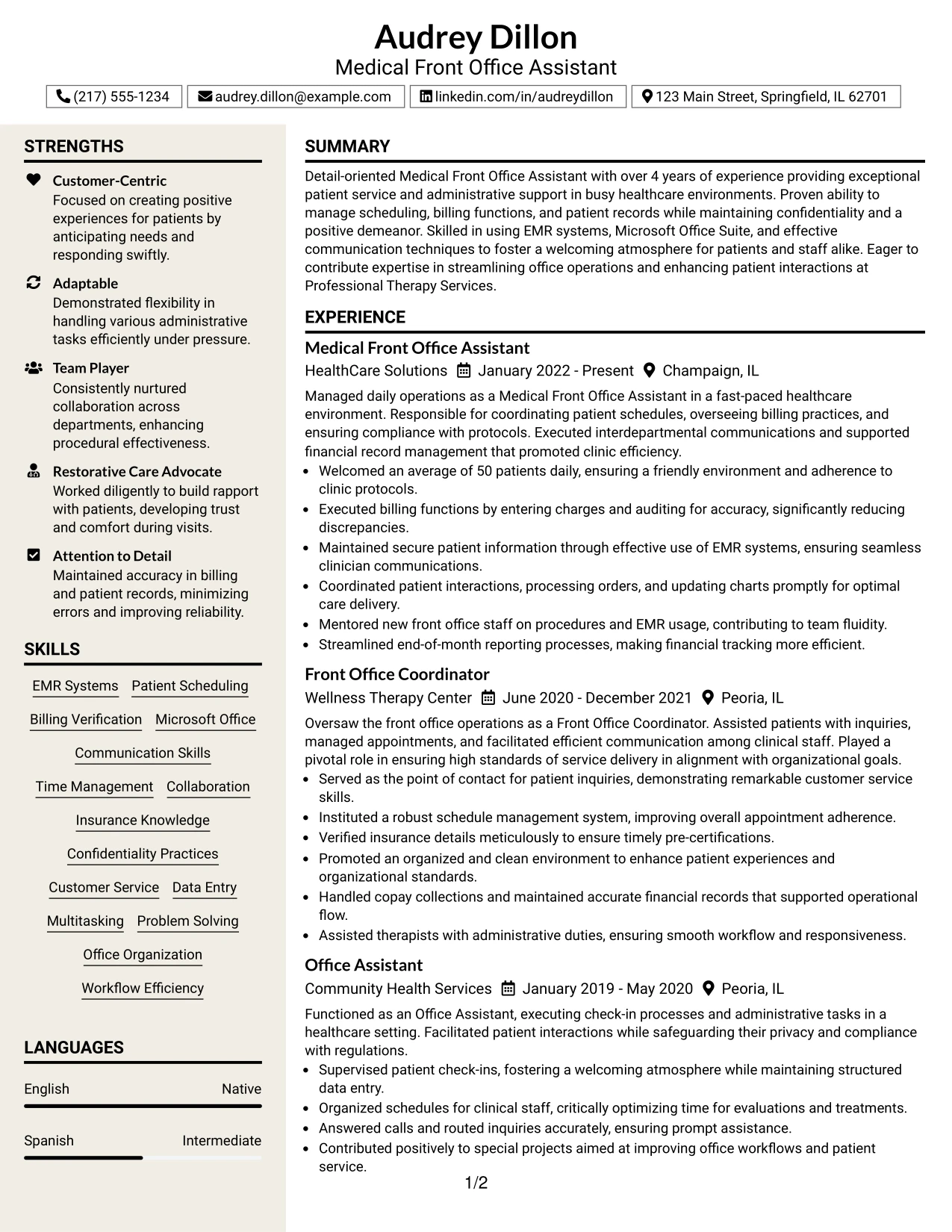 Audrey Dillon
Medical Front Office Assistant

(217) 555-1234
audrey.dillon@example.com
linkedin.com/in/audreydillon
123 Main Street, Springfield, IL 62701

STRENGTHS

Customer-Centric
Focused on creating positive experiences for patients by anticipating needs and responding swiftly.

Adaptable
Demonstrated flexibility in handling various administrative tasks efficiently under pressure.

Team Player
Consistently nurtured collaboration across departments, enhancing procedural effectiveness.

Restorative Care Advocate
Worked diligently to build rapport with patients, developing trust and comfort during visits.

Attention to Detail
Maintained accuracy in billing and patient records, minimizing errors and improving reliability.

SKILLS

EMR Systems
Patient Scheduling
Billing Verification
Microsoft Office
Communication Skills
Time Management
Collaboration
Insurance Knowledge
Confidentiality Practices
Customer Service
Data Entry
Multitasking
Problem Solving
Office Organization
Workflow Efficiency

LANGUAGES

English
Native

Spanish
Intermediate

SUMMARY

Detail-oriented Medical Front Office Assistant with over 4 years of experience providing exceptional patient service and administrative support in busy healthcare environments. Proven ability to manage scheduling, billing functions, and patient records while maintaining confidentiality and a positive demeanor. Skilled in using EMR systems, Microsoft Office Suite, and effective communication techniques to foster a welcoming atmosphere for patients and staff alike. Eager to contribute expertise in streamlining office operations and enhancing patient interactions at Professional Therapy Services.

EXPERIENCE

Medical Front Office Assistant
HealthCare Solutions January 2022 - Present Champaign, IL

Managed daily operations as a Medical Front Office Assistant in a fast-paced healthcare environment. Responsible for coordinating patient schedules, overseeing billing practices, and ensuring compliance with protocols. Executed interdepartmental communications and supported financial record management that promoted clinic efficiency.

• Welcomed an average of 50 patients daily, ensuring a friendly environment and adherence to clinic protocols.
• Executed billing functions by entering charges and auditing for accuracy, significantly reducing discrepancies.
• Maintained secure patient information through effective use of EMR systems, ensuring seamless clinician communications.
• Coordinated patient interactions, processing orders, and updating charts promptly for optimal care delivery.
• Mentored new front office staff on procedures and EMR usage, contributing to team fluidity.
• Streamlined end-of-month reporting processes, making financial tracking more efficient.

Front Office Coordinator
Wellness Therapy Center June 2020 - December 2021 Peoria, IL

Oversaw the front office operations as a Front Office Coordinator. Assisted patients with inquiries, managed appointments, and facilitated efficient communication among clinical staff. Played a pivotal role in ensuring high standards of service delivery in alignment with organizational goals.

• Served as the point of contact for patient inquiries, demonstrating remarkable customer service skills.
• Instituted a robust schedule management system, improving overall appointment adherence.
• Verified insurance details meticulously to ensure timely pre-certifications.
• Promoted an organized and clean environment to enhance patient experiences and organizational standards.
• Handled copay collections and maintained accurate financial records that supported operational flow.
• Assisted therapists with administrative duties, ensuring smooth workflow and responsiveness.

Office Assistant
Community Health Services January 2019 - May 2020 Peoria, IL

Functioned as an Office Assistant, executing check-in processes and administrative tasks in a healthcare setting. Facilitated patient interactions while safeguarding their privacy and compliance with regulations.

• Supervised patient check-ins, fostering a welcoming atmosphere while maintaining structured data entry.
• Organized schedules for clinical staff, critically optimizing time for evaluations and treatments.
• Answered calls and routed inquiries accurately, ensuring prompt assistance.
• Contributed positively to special projects aimed at improving office workflows and patient service.

1/2